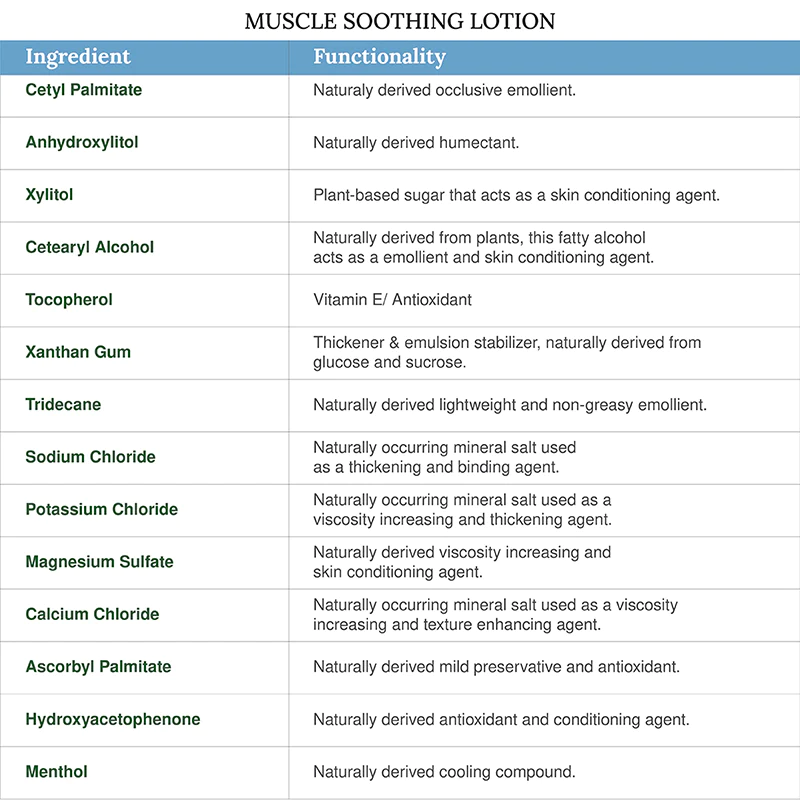 MUSCLE SOOTHING LOTION

| Ingredient | Functionality |
|---|---|
| Cetyl Palmitate | Naturaly derived occlusive emollient. |
| Anhydroxylitol | Naturally derived humectant. |
| Xylitol | Plant-based sugar that acts as a skin conditioning agent. |
| Cetearyl Alcohol | Naturally derived from plants, this fatty alcohol acts as a emollient and skin conditioning agent. |
| Tocopherol | Vitamin E/ Antioxidant |
| Xanthan Gum | Thickener & emulsion stabilizer, naturally derived from glucose and sucrose. |
| Tridecane | Naturally derived lightweight and non-greasy emollient. |
| Sodium Chloride | Naturally occurring mineral salt used as a thickening and binding agent. |
| Potassium Chloride | Naturally occurring mineral salt used as a viscosity increasing and thickening agent. |
| Magnesium Sulfate | Naturally derived viscosity increasing and skin conditioning agent. |
| Calcium Chloride | Naturally occurring mineral salt used as a viscosity increasing and texture enhancing agent. |
| Ascorbyl Palmitate | Naturally derived mild preservative and antioxidant. |
| Hydroxyacetophenone | Naturally derived antioxidant and conditioning agent. |
| Menthol | Naturally derived cooling compound. |